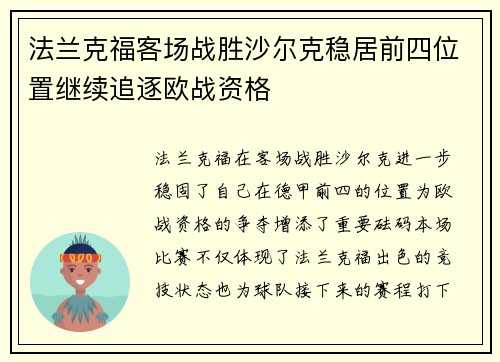 法兰克福客场战胜沙尔克稳居前四位置继续追逐欧战资格

法兰克福在客场战胜沙尔克进一步稳固了自己在德甲前四的位置为欧战资格的争夺增添了重要砝码本场比赛不仅体现了法兰克福出色的竞技状态也为球队接下来的赛程打下